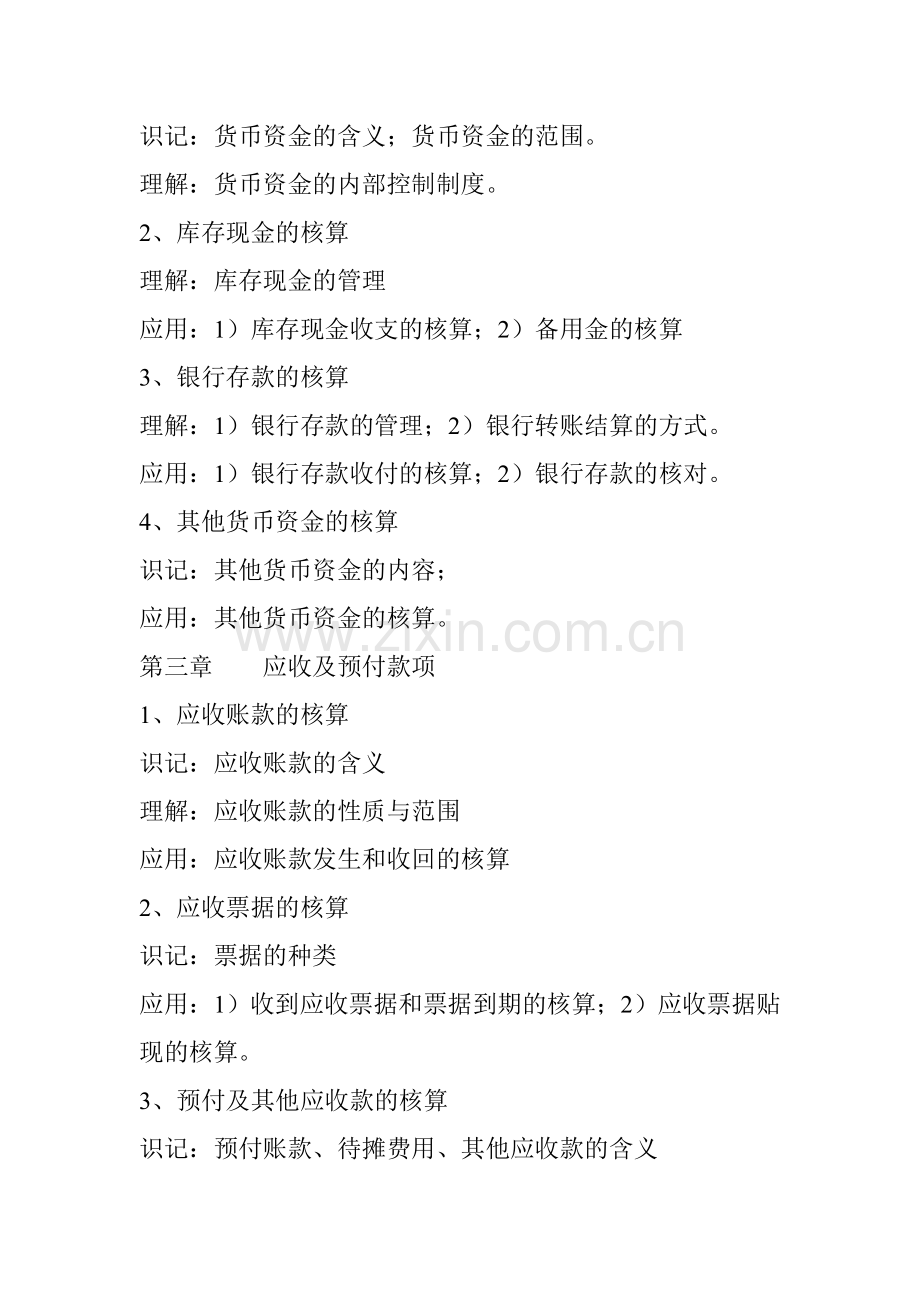 识记：货币资金的含义；货币资金的范围。

理解：货币资金的内部控制制度。

2、库存现金的核算

理解：库存现金的管理

应用：1）库存现金收支的核算；2）备用金的核算

3、银行存款的核算

理解：1）银行存款的管理；2）银行转账结算的方式。

应用：1）银行存款收付的核算；2）银行存款的核对。

4、其他货币资金的核算

识记：其他货币资金的内容；

应用：其他货币资金的核算。

www.zixin.com.cn

第三章　　应收及预付款项

1、应收账款的核算

识记：应收账款的含义

理解：应收账款的性质与范围

应用：应收账款发生和收回的核算

2、应收票据的核算

识记：票据的种类

应用：1）收到应收票据和票据到期的核算；2）应收票据贴现的核算。

3、预付及其他应收款的核算

识记：预付账款、待摊费用、其他应收款的含义